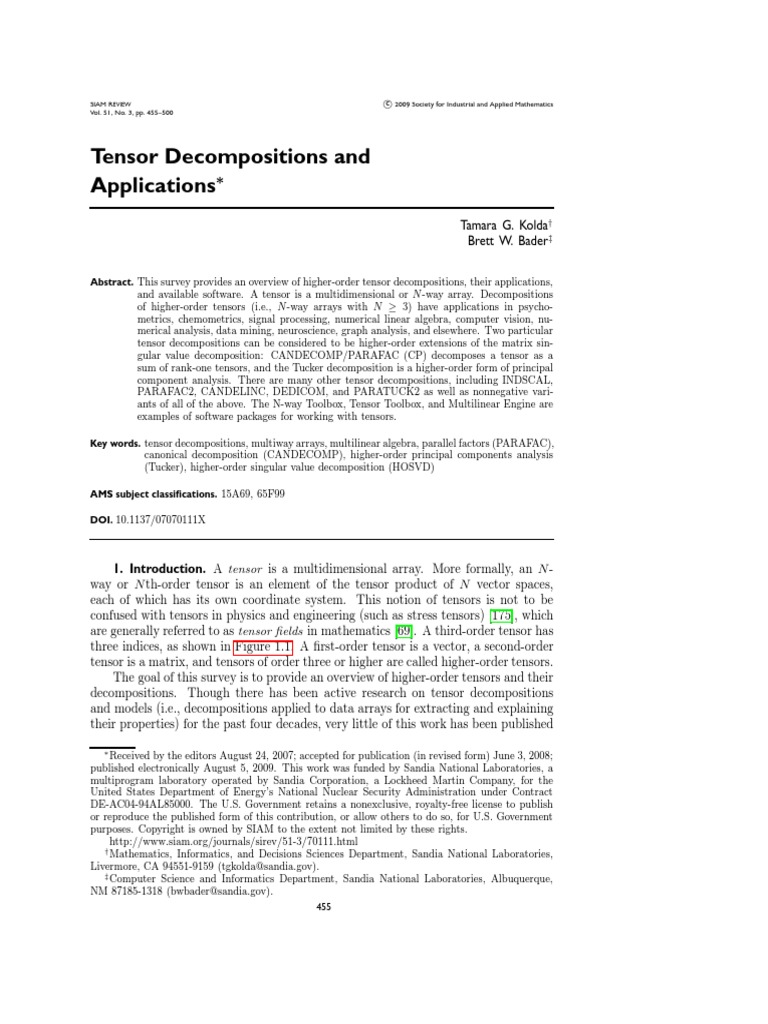 SIAM REVIEW
Vol. 51, No. 3, pp. 455–500

© 2009 Society for Industrial and Applied Mathematics

Tensor Decompositions and Applications*

Tamara G. Kolda†
Brett W. Bader‡

Abstract. This survey provides an overview of higher-order tensor decompositions, their applications, and available software. A tensor is a multidimensional or $N$-way array. Decompositions of higher-order tensors (i.e., $N$-way arrays with $N \geq 3$) have applications in psychometrics, chemometrics, signal processing, numerical linear algebra, computer vision, numerical analysis, data mining, neuroscience, graph analysis, and elsewhere. Two particular tensor decompositions can be considered to be higher-order extensions of the matrix singular value decomposition: CANDECOMP/PARAFAC (CP) decomposes a tensor as a sum of rank-one tensors, and the Tucker decomposition is a higher-order form of principal component analysis. There are many other tensor decompositions, including INDSCAL, PARAFAC2, CANDELINC, DEDICOM, and PARATUCK2 as well as nonnegative variants of all of the above. The N-way Toolbox, Tensor Toolbox, and Multilinear Engine are examples of software packages for working with tensors.

Key words. tensor decompositions, multiway arrays, multilinear algebra, parallel factors (PARAFAC), canonical decomposition (CANDECOMP), higher-order principal components analysis (Tucker), higher-order singular value decomposition (HOSVD)

AMS subject classifications. 15A69, 65F99

DOI. 10.1137/07070111X

1. Introduction. A tensor is a multidimensional array. More formally, an $N$-way or $N$th-order tensor is an element of the tensor product of $N$ vector spaces, each of which has its own coordinate system. This notion of tensors is not to be confused with tensors in physics and engineering (such as stress tensors) [175], which are generally referred to as tensor fields in mathematics [69]. A third-order tensor has three indices, as shown in Figure 1.1. A first-order tensor is a vector, a second-order tensor is a matrix, and tensors of order three or higher are called higher-order tensors.

The goal of this survey is to provide an overview of higher-order tensors and their decompositions. Though there has been active research on tensor decompositions and models (i.e., decompositions applied to data arrays for extracting and explaining their properties) for the past four decades, very little of this work has been published

*Received by the editors August 24, 2007; accepted for publication (in revised form) June 3, 2008; published electronically August 5, 2009. This work was funded by Sandia National Laboratories, a multiprogram laboratory operated by Sandia Corporation, a Lockheed Martin Company, for the United States Department of Energy's National Nuclear Security Administration under Contract DE-AC04-94AL85000. The U.S. Government retains a nonexclusive, royalty-free license to publish or reproduce the published form of this contribution, or allow others to do so, for U.S. Government purposes. Copyright is owned by SIAM to the extent not limited by these rights.
http://www.siam.org/journals/sirev/51-3/70111.html
†Mathematics, Informatics, and Decisions Sciences Department, Sandia National Laboratories, Livermore, CA 94551-9159 (tgkolda@sandia.gov).
‡Computer Science and Informatics Department, Sandia National Laboratories, Albuquerque, NM 87185-1318 (bwbader@sandia.gov).

455